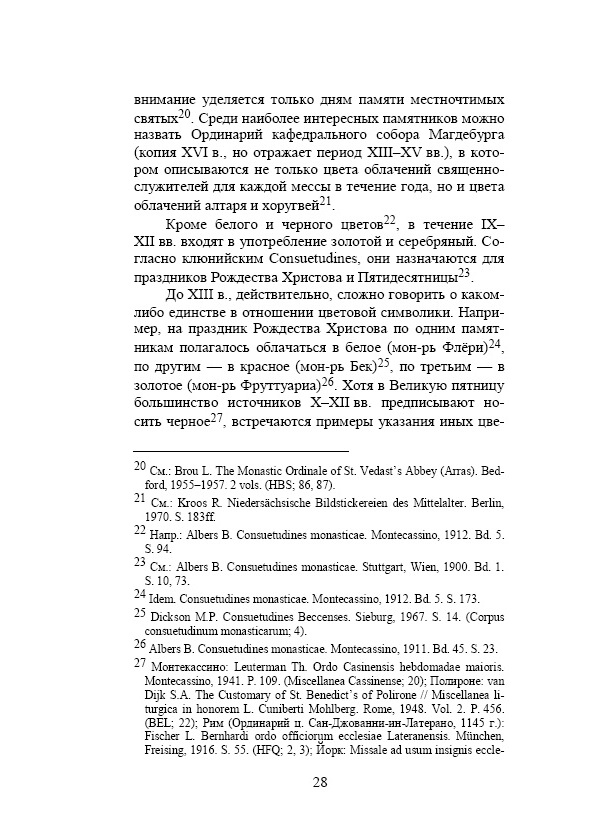 внимание уделяется только дням памяти местночтимых святых$^{20}$. Среди наиболее интересных памятников можно назвать Ординарий кафедрального собора Магдебурга (копия XVI в., но отражает период XIII–XV вв.), в котором описываются не только цвета облачений священнослужителей для каждой мессы в течение года, но и цвета облачений алтаря и хоругвей$^{21}$.

Кроме белого и черного цветов$^{22}$, в течение IX–XII вв. входят в употребление золотой и серебряный. Согласно клюнийским Consuetudines, они назначаются для праздников Рождества Христова и Пятидесятницы$^{23}$.

До XIII в., действительно, сложно говорить о каком-либо единстве в отношении цветовой символики. Например, на праздник Рождества Христова по одним памятникам полагалось облачаться в белое (мон-рь Флёри)$^{24}$, по другим — в красное (мон-рь Бек)$^{25}$, по третьим — в золотое (мон-рь Фруттуариа)$^{26}$. Хотя в Великую пятницу большинство источников X–XII вв. предписывают носить черное$^{27}$, встречаются примеры указания иных цве-

$^{20}$ См.: Brou L. The Monastic Ordinale of St. Vedast's Abbey (Arras). Bedford, 1955–1957. 2 vols. (HBS; 86, 87).

$^{21}$ См.: Kroos R. Niedersächsische Bildstickereien des Mittelalter. Berlin, 1970. S. 183ff.

$^{22}$ Напр.: Albers B. Consuetudines monasticae. Montecassino, 1912. Bd. 5. S. 94.

$^{23}$ См.: Albers B. Consuetudines monasticae. Stuttgart, Wien, 1900. Bd. 1. S. 10, 73.

$^{24}$ Idem. Consuetudines monasticae. Montecassino, 1912. Bd. 5. S. 173.

$^{25}$ Dickson M.P. Consuetudines Beccenses. Sieburg, 1967. S. 14. (Corpus consuetudinum monasticarum; 4).

$^{26}$ Albers B. Consuetudines monasticae. Montecassino, 1911. Bd. 45. S. 23.

$^{27}$ Монтекассино: Leuterman Th. Ordo Casinensis hebdomadae maioris. Montecassino, 1941. P. 109. (Miscellanea Cassinense; 20); Полироне: van Dijk S.A. The Customary of St. Benedict's of Polirone // Miscellanea liturgica in honorem L. Cuniberti Mohlberg. Rome, 1948. Vol. 2. P. 456. (BEL; 22); Рим (Ординарий ц. Сан-Джованни-ин-Латерано, 1145 г.): Fischer L. Bernhardi ordo officiorum ecclesiae Lateranensis. München, Freising, 1916. S. 55. (HFQ; 2, 3); Йорк: Missale ad usum insignis eccle-

28